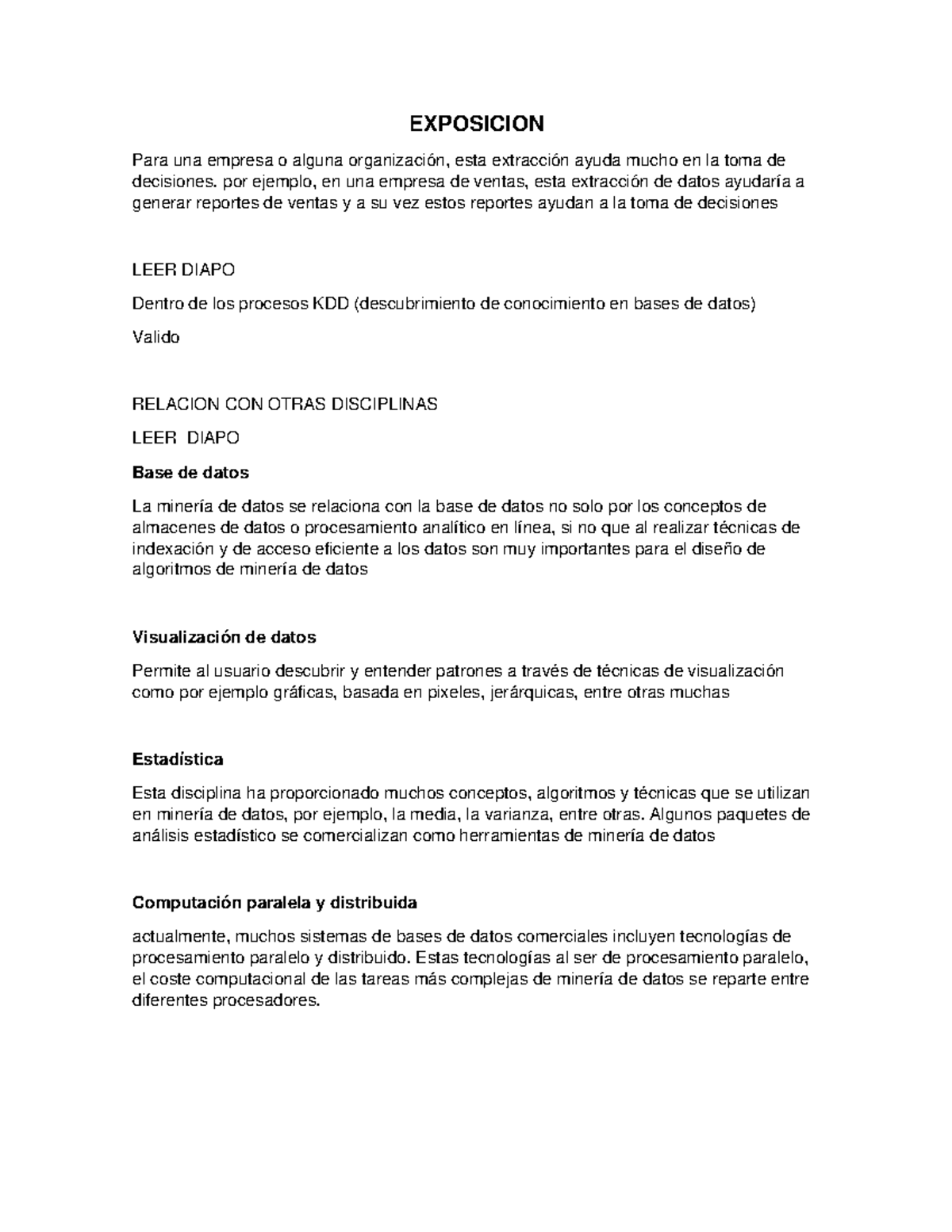 EXPOSICION

Para una empresa o alguna organización, esta extracción ayuda mucho en la toma de decisiones. por ejemplo, en una empresa de ventas, esta extracción de datos ayudaría a generar reportes de ventas y a su vez estos reportes ayudan a la toma de decisiones

LEER DIAPO

Dentro de los procesos KDD (descubrimiento de conocimiento en bases de datos)

Valido

RELACION CON OTRAS DISCIPLINAS

LEER  DIAPO

Base de datos

La minería de datos se relaciona con la base de datos no solo por los conceptos de almacenes de datos o procesamiento analítico en línea, si no que al realizar técnicas de indexación y de acceso eficiente a los datos son muy importantes para el diseño de algoritmos de minería de datos

Visualización de datos

Permite al usuario descubrir y entender patrones a través de técnicas de visualización como por ejemplo gráficas, basada en pixeles, jerárquicas, entre otras muchas

Estadística

Esta disciplina ha proporcionado muchos conceptos, algoritmos y técnicas que se utilizan en minería de datos, por ejemplo, la media, la varianza, entre otras. Algunos paquetes de análisis estadístico se comercializan como herramientas de minería de datos

Computación paralela y distribuida

actualmente, muchos sistemas de bases de datos comerciales incluyen tecnologías de procesamiento paralelo y distribuido. Estas tecnologías al ser de procesamiento paralelo, el coste computacional de las tareas más complejas de minería de datos se reparte entre diferentes procesadores.